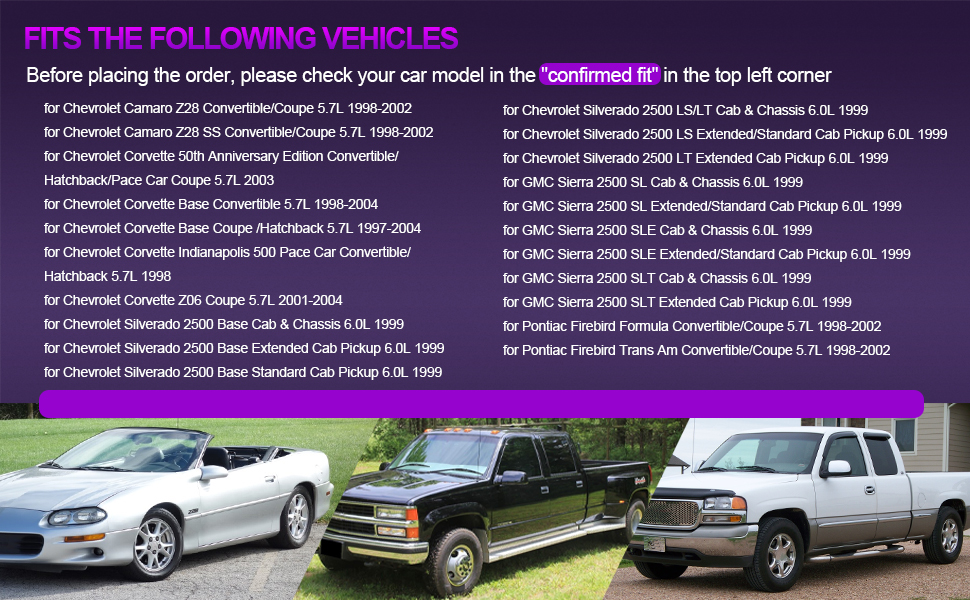 FITS THE FOLLOWING VEHICLES

Before placing the order, please check your car model in the "confirmed fit" in the top left corner

for Chevrolet Camaro Z28 Convertible/Coupe 5.7L 1998-2002
for Chevrolet Camaro Z28 SS Convertible/Coupe 5.7L 1998-2002
for Chevrolet Corvette 50th Anniversary Edition Convertible/ Hatchback/Pace Car Coupe 5.7L 2003
for Chevrolet Corvette Base Convertible 5.7L 1998-2004
for Chevrolet Corvette Base Coupe /Hatchback 5.7L 1997-2004
for Chevrolet Corvette Indianapolis 500 Pace Car Convertible/ Hatchback 5.7L 1998
for Chevrolet Corvette Z06 Coupe 5.7L 2001-2004
for Chevrolet Silverado 2500 Base Cab & Chassis 6.0L 1999
for Chevrolet Silverado 2500 Base Extended Cab Pickup 6.0L 1999
for Chevrolet Silverado 2500 Base Standard Cab Pickup 6.0L 1999

for Chevrolet Silverado 2500 LS/LT Cab & Chassis 6.0L 1999
for Chevrolet Silverado 2500 LS Extended/Standard Cab Pickup 6.0L 1999
for Chevrolet Silverado 2500 LT Extended Cab Pickup 6.0L 1999
for GMC Sierra 2500 SL Cab & Chassis 6.0L 1999
for GMC Sierra 2500 SL Extended/Standard Cab Pickup 6.0L 1999
for GMC Sierra 2500 SLE Cab & Chassis 6.0L 1999
for GMC Sierra 2500 SLE Extended/Standard Cab Pickup 6.0L 1999
for GMC Sierra 2500 SLT Cab & Chassis 6.0L 1999
for GMC Sierra 2500 SLT Extended Cab Pickup 6.0L 1999
for Pontiac Firebird Formula Convertible/Coupe 5.7L 1998-2002
for Pontiac Firebird Trans Am Convertible/Coupe 5.7L 1998-2002